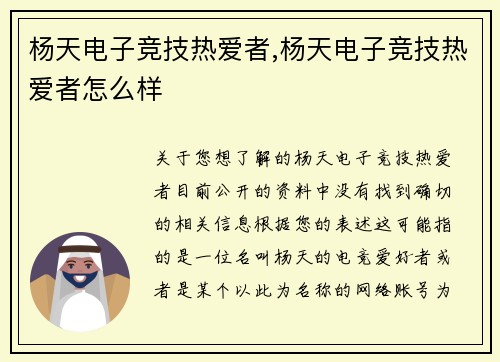 杨天电子竞技热爱者,杨天电子竞技热爱者怎么样

关于您想了解的杨天电子竞技热爱者目前公开的资料中没有找到确切的相关信息根据您的表述这可能指的是一位名叫杨天的电竞爱好者或者是某个以此为名称的网络账号为